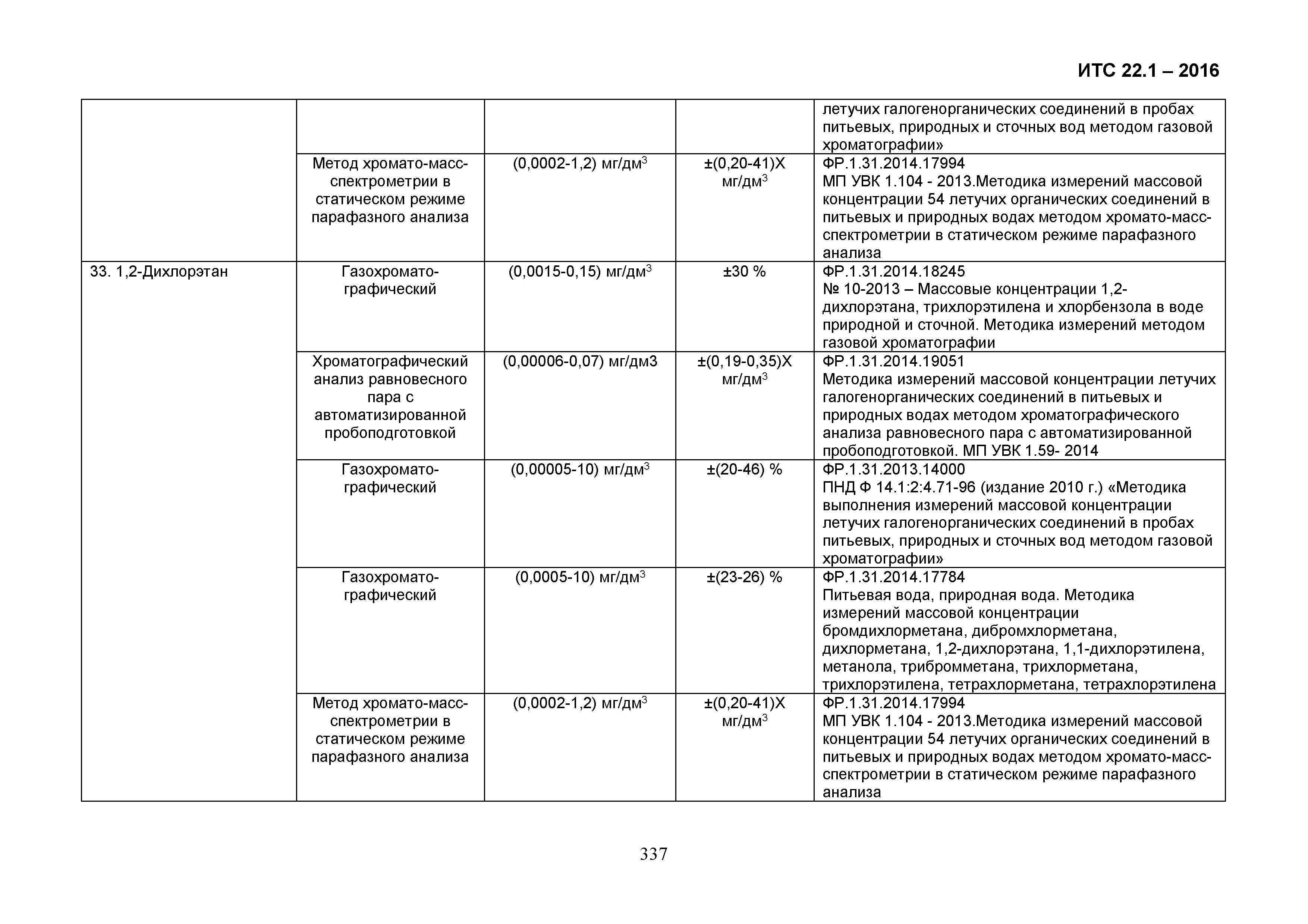 ИТС 22.1 – 2016

| | | | | |
|---|---|---|---|---|
| | | | | летучих галогенорганических соединений в пробах питьевых, природных и сточных вод методом газовой хроматографии» |
| | Метод хромато-масс-спектрометрии в статическом режиме парафазного анализа | (0,0002-1,2) мг/дм$^3$ | ±(0,20-41)Х мг/дм$^3$ | ФР.1.31.2014.17994 МП УВК 1.104 - 2013.Методика измерений массовой концентрации 54 летучих органических соединений в питьевых и природных водах методом хромато-масс-спектрометрии в статическом режиме парафазного анализа |
| 33. 1,2-Дихлорэтан | Газохромато-графический | (0,0015-0,15) мг/дм$^3$ | ±30 % | ФР.1.31.2014.18245 № 10-2013 – Массовые концентрации 1,2-дихлорэтана, трихлорэтилена и хлорбензола в воде природной и сточной. Методика измерений методом газовой хроматографии |
| | Хроматографический анализ равновесного пара с автоматизированной пробоподготовкой | (0,00006-0,07) мг/дм3 | ±(0,19-0,35)Х мг/дм$^3$ | ФР.1.31.2014.19051 Методика измерений массовой концентрации летучих галогенорганических соединений в питьевых и природных водах методом хроматографического анализа равновесного пара с автоматизированной пробоподготовкой. МП УВК 1.59- 2014 |
| | Газохромато-графический | (0,00005-10) мг/дм$^3$ | ±(20-46) % | ФР.1.31.2013.14000 ПНД Ф 14.1:2:4.71-96 (издание 2010 г.) «Методика выполнения измерений массовой концентрации летучих галогенорганических соединений в пробах питьевых, природных и сточных вод методом газовой хроматографии» |
| | Газохромато-графический | (0,0005-10) мг/дм$^3$ | ±(23-26) % | ФР.1.31.2014.17784 Питьевая вода, природная вода. Методика измерений массовой концентрации бромдихлорметана, дибромхлорметана, дихлорметана, 1,2-дихлорэтана, 1,1-дихлорэтилена, метанола, трибромметана, трихлорметана, трихлорэтилена, тетрахлорметана, тетрахлорэтилена |
| | Метод хромато-масс-спектрометрии в статическом режиме парафазного анализа | (0,0002-1,2) мг/дм$^3$ | ±(0,20-41)Х мг/дм$^3$ | ФР.1.31.2014.17994 МП УВК 1.104 - 2013.Методика измерений массовой концентрации 54 летучих органических соединений в питьевых и природных водах методом хромато-масс-спектрометрии в статическом режиме парафазного анализа |

337